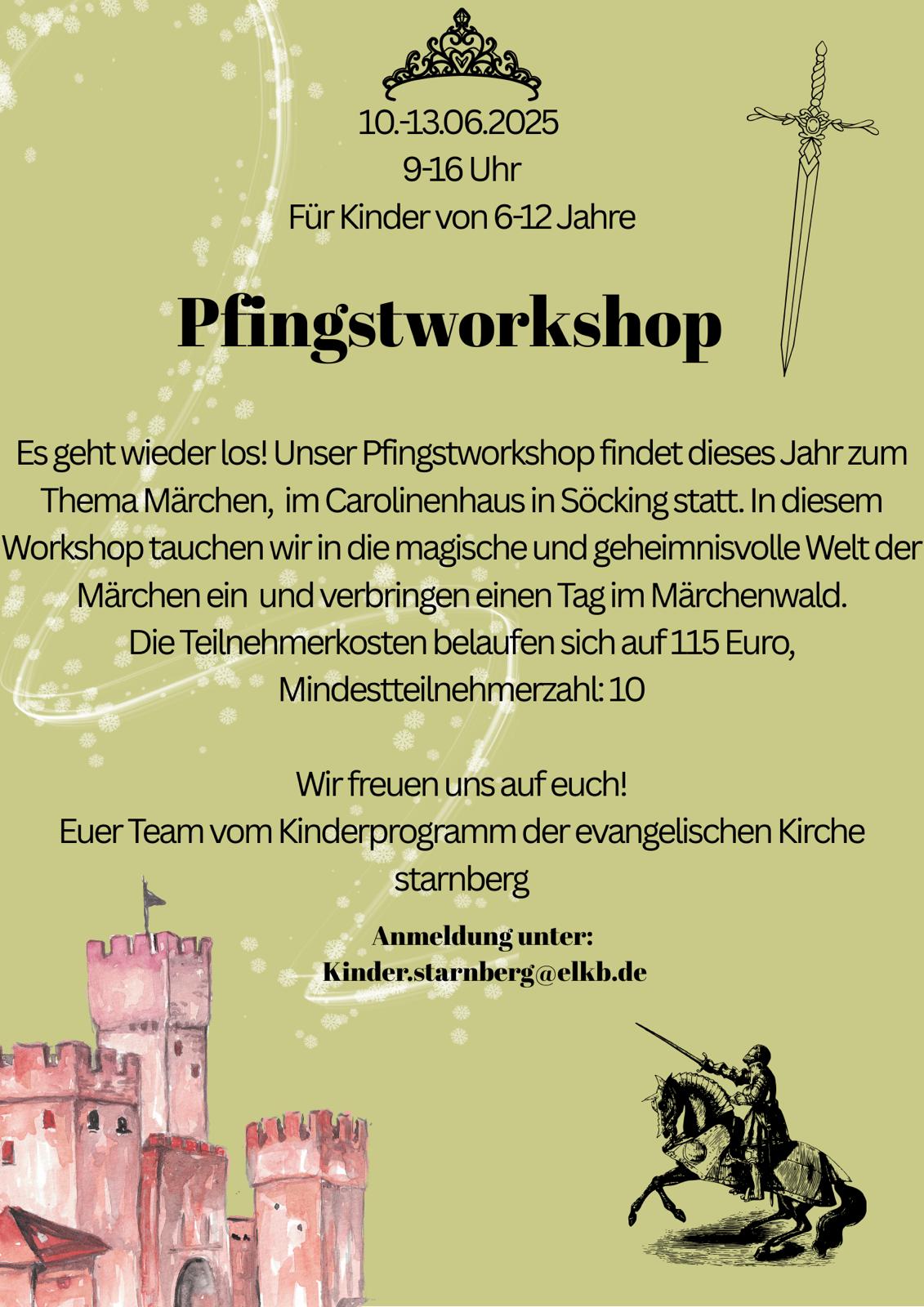 10.-13.06.2025
9-16 Uhr
Für Kinder von 6-12 Jahre

Pfingstworkshop

Es geht wieder los! Unser Pfingstworkshop findet dieses Jahr zum Thema Märchen, im Carolinenhaus in Söcking statt. In diesem Workshop tauchen wir in die magische und geheimnisvolle Welt der Märchen ein und verbringen einen Tag im Märchenwald.
Die Teilnehmerkosten belaufen sich auf 115 Euro, Mindestteilnehmerzahl: 10

Wir freuen uns auf euch!
Euer Team vom Kinderprogramm der evangelischen Kirche starnberg

Anmeldung unter:
Kinder.starnberg@elkb.de